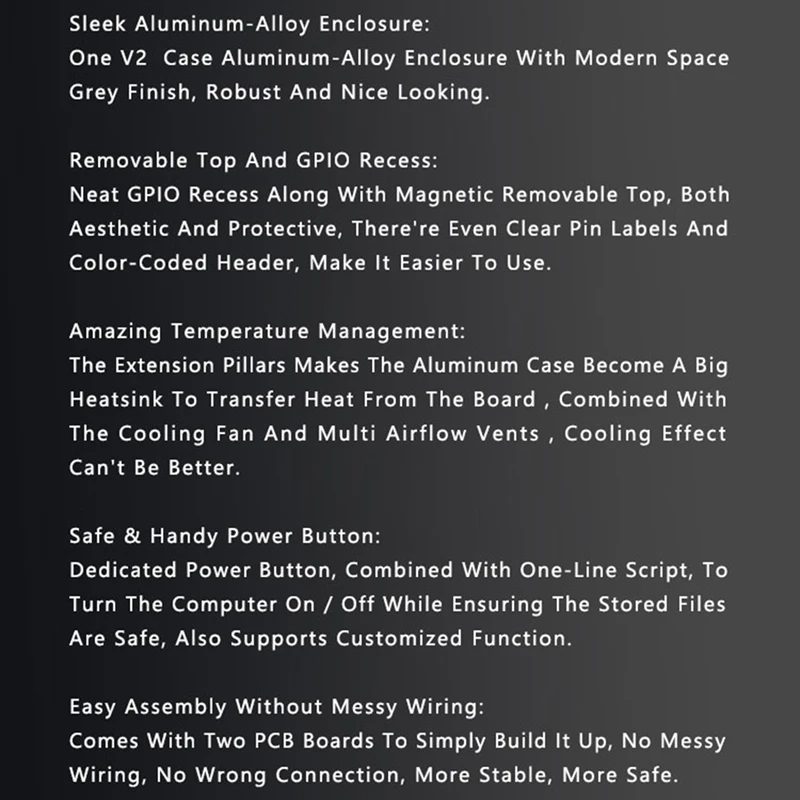 Sleek Aluminum-Alloy Enclosure:
One V2 Case Aluminum-Alloy Enclosure With Modern Space Grey Finish, Robust And Nice Looking.

Removable Top And GPIO Recess:
Neat GPIO Recess Along With Magnetic Removable Top, Both Aesthetic And Protective, There're Even Clear Pin Labels And Color-Coded Header, Make It Easier To Use.

Amazing Temperature Management:
The Extension Pillars Makes The Aluminum Case Become A Big Heatsink To Transfer Heat From The Board , Combined With The Cooling Fan And Multi Airflow Vents , Cooling Effect Can't Be Better.

Safe & Handy Power Button:
Dedicated Power Button, Combined With One-Line Script, To Turn The Computer On / Off While Ensuring The Stored Files Are Safe, Also Supports Customized Function.

Easy Assembly Without Messy Wiring:
Comes With Two PCB Boards To Simply Build It Up, No Messy Wiring, No Wrong Connection, More Stable, More Safe.